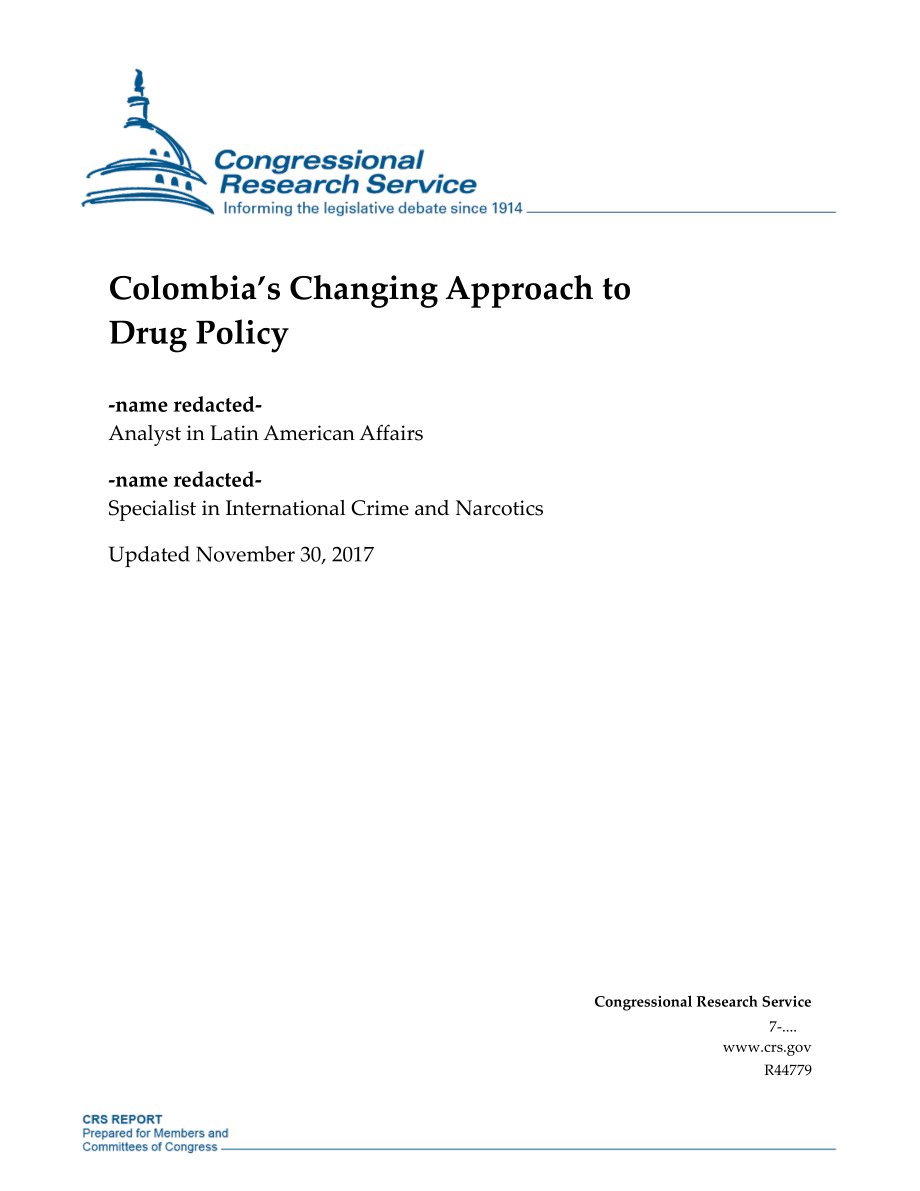 Congressional Research Service
Informing the legislative debate since 1914

Colombia's Changing Approach to Drug Policy

-name redacted-
Analyst in Latin American Affairs

-name redacted-
Specialist in International Crime and Narcotics

Updated November 30, 2017

Congressional Research Service
7-....
www.crs.gov
R44779

CRS REPORT
Prepared for Members and Committees of Congress